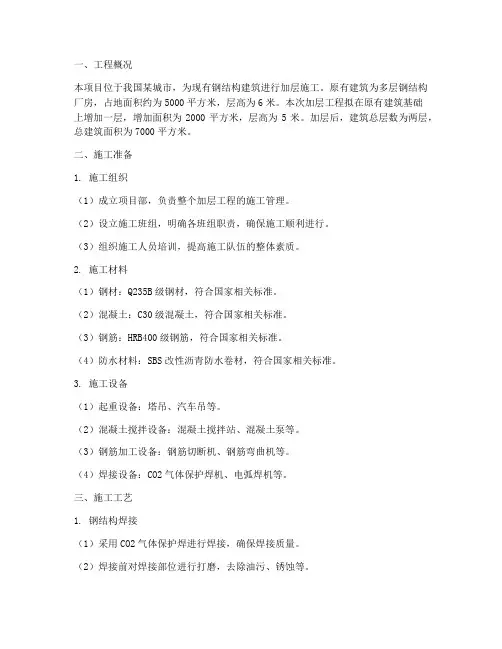 一、工程概况

本项目位于我国某城市，为现有钢结构建筑进行加层施工。原有建筑为多层钢结构厂房，占地面积约为5000平方米，层高为6米。本次加层工程拟在原有建筑基础上增加一层，增加面积为2000平方米，层高为5米。加层后，建筑总层数为两层，总建筑面积为7000平方米。

二、施工准备

1. 施工组织

（1）成立项目部，负责整个加层工程的施工管理。

（2）设立施工班组，明确各班组职责，确保施工顺利进行。

（3）组织施工人员培训，提高施工队伍的整体素质。

2. 施工材料

（1）钢材：Q235B级钢材，符合国家相关标准。

（2）混凝土：C30级混凝土，符合国家相关标准。

（3）钢筋：HRB400级钢筋，符合国家相关标准。

（4）防水材料：SBS改性沥青防水卷材，符合国家相关标准。

3. 施工设备

（1）起重设备：塔吊、汽车吊等。

（2）混凝土搅拌设备：混凝土搅拌站、混凝土泵等。

（3）钢筋加工设备：钢筋切断机、钢筋弯曲机等。

（4）焊接设备：CO2气体保护焊机、电弧焊机等。

三、施工工艺

1. 钢结构焊接

（1）采用CO2气体保护焊进行焊接，确保焊接质量。

（2）焊接前对焊接部位进行打磨，去除油污、锈蚀等。